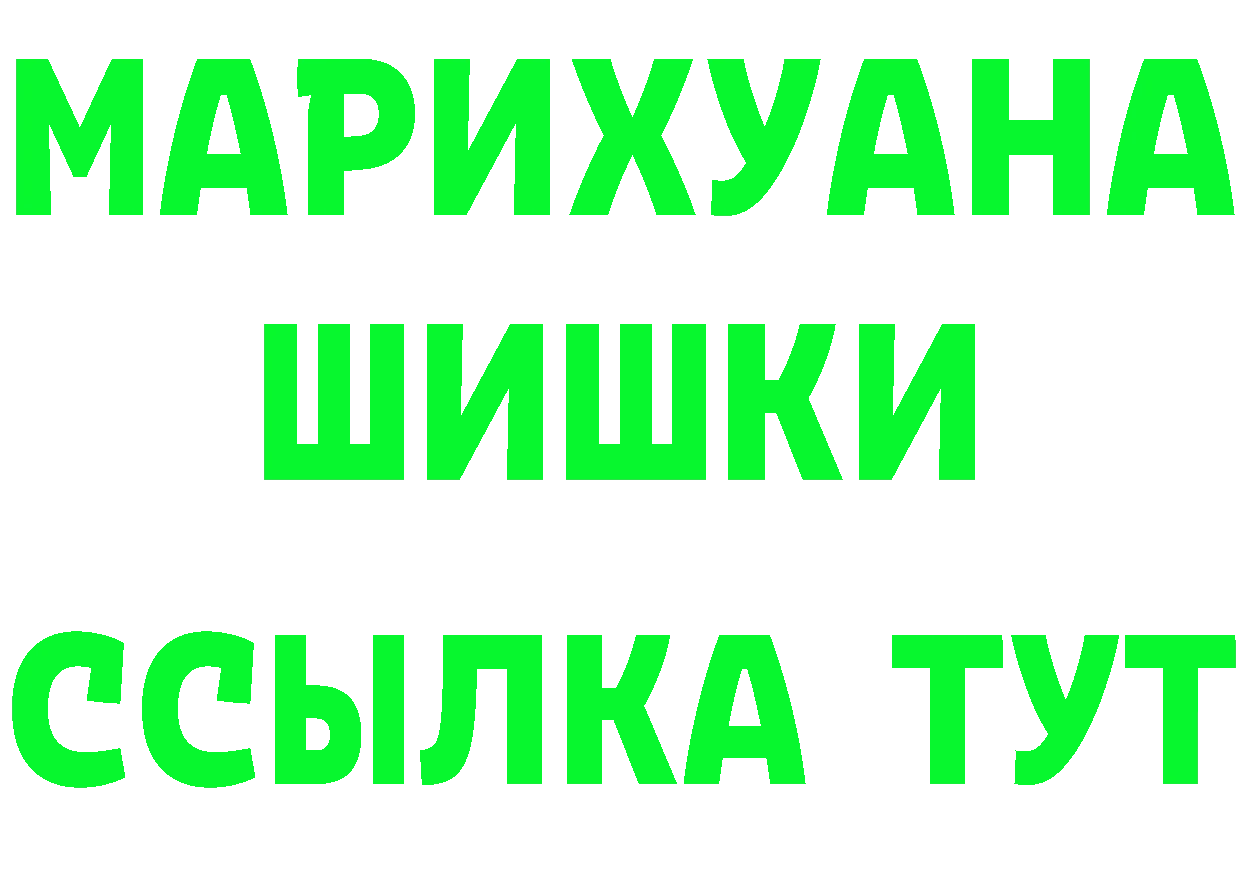 МАРИХУАНА
ШИШКИ
ССЫЛКА ТУТ